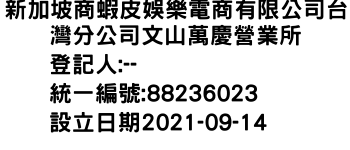 新加坡商蝦皮娛樂電商有限公司台灣分公司文山萬慶營業所
登記人:--
統一編號:88236023
設立日期2021-09-14